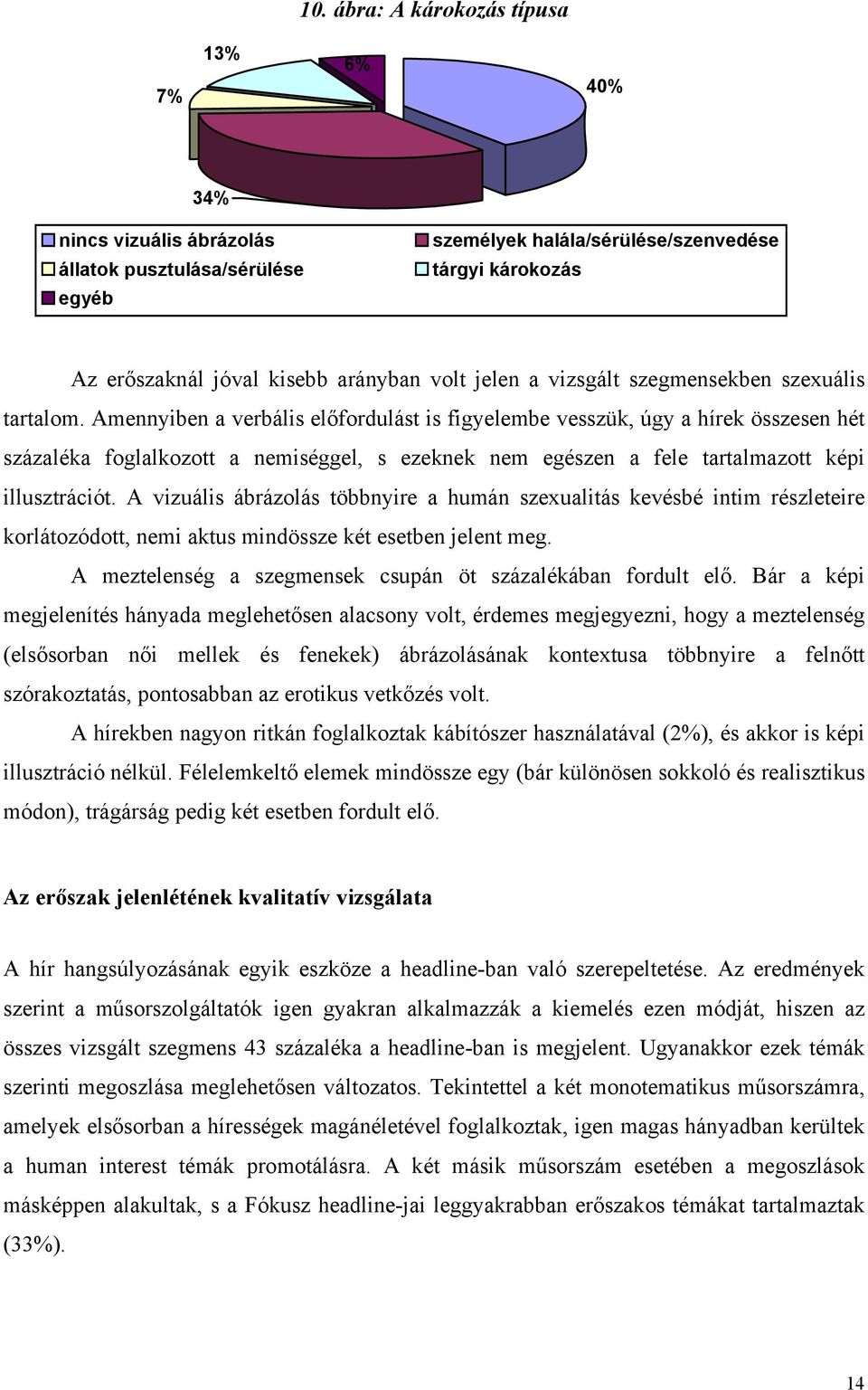 10. ábra: A károkozás típusa

13%

6%

7%

40%

34%

nincs vizuális ábrázolás
személyek halála/sérülése/szenvedése
állatok pusztulása/sérülése
tárgyi károkozás
egyéb

Az erőszaknál jóval kisebb arányban volt jelen a vizsgált szegmensekben szexuális tartalom. Amennyiben a verbális előfordulást is figyelembe vesszük, úgy a hírek összesen hét százaléka foglalkozott a nemiséggel, s ezeknek nem egészen a fele tartalmazott képi illusztrációt. A vizuális ábrázolás többnyire a humán szexualitás kevésbé intim részleteire korlátozódott, nemi aktus mindössze két esetben jelent meg.

A meztelenség a szegmensek csupán öt százalékában fordult elő. Bár a képi megjelenítés hányada meglehetősen alacsony volt, érdemes megjegyezni, hogy a meztelenség (elsősorban női mellek és fenekek) ábrázolásának kontextusa többnyire a felnőtt szórakoztatás, pontosabban az erotikus vetkőzés volt.

A hírekben nagyon ritkán foglalkoztak kábítószer használatával (2%), és akkor is képi illusztráció nélkül. Félelemkeltő elemek mindössze egy (bár különösen sokkoló és realisztikus módon), trágárság pedig két esetben fordult elő.

Az erőszak jelenlétének kvalitatív vizsgálata

A hír hangsúlyozásának egyik eszköze a headline-ban való szerepeltetése. Az eredmények szerint a műsorszolgáltatók igen gyakran alkalmazzák a kiemelés ezen módját, hiszen az összes vizsgált szegmens 43 százaléka a headline-ban is megjelent. Ugyanakkor ezek témák szerinti megoszlása meglehetősen változatos. Tekintettel a két monotematikus műsorszámra, amelyek elsősorban a hírességek magánéletével foglalkoztak, igen magas hányadban kerültek a human interest témák promotálásra. A két másik műsorszám esetében a megoszlások másképpen alakultak, s a Fókusz headline-jai leggyakrabban erőszakos témákat tartalmaztak (33%).

14